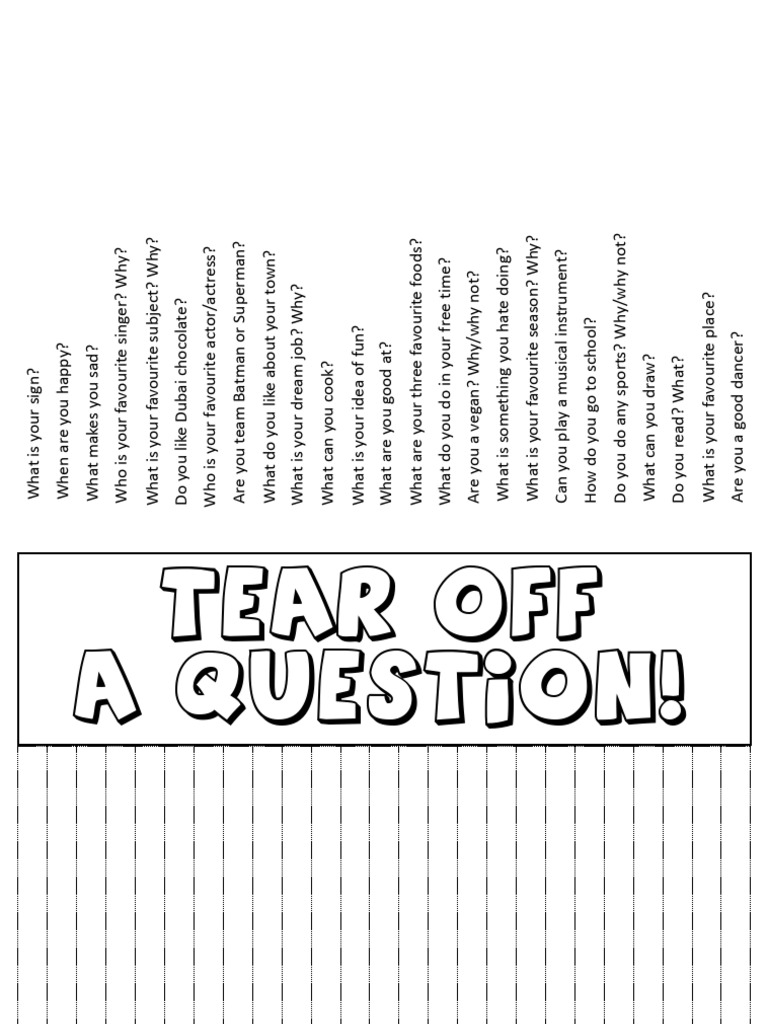 What is your sign?

When are you happy?

What makes you sad?

Who is your favourite singer? Why?

What is your favourite subject? Why?

Do you like Dubai chocolate?

Who is your favourite actor/actress?

Are you team Batman or Superman?

What do you like about your town?

What is your dream job? Why?

What can you cook?

What is your idea of fun?

What are you good at?

What are your three favourite foods?

What do you do in your free time?

Are you a vegan? Why/why not?

What is something you hate doing?

What is your favourite season? Why?

Can you play a musical instrument?

How do you go to school?

Do you do any sports? Why/why not?

What can you draw?

Do you read? What?

What is your favourite place?

Are you a good dancer?

TEAR OFF A QUESTION!